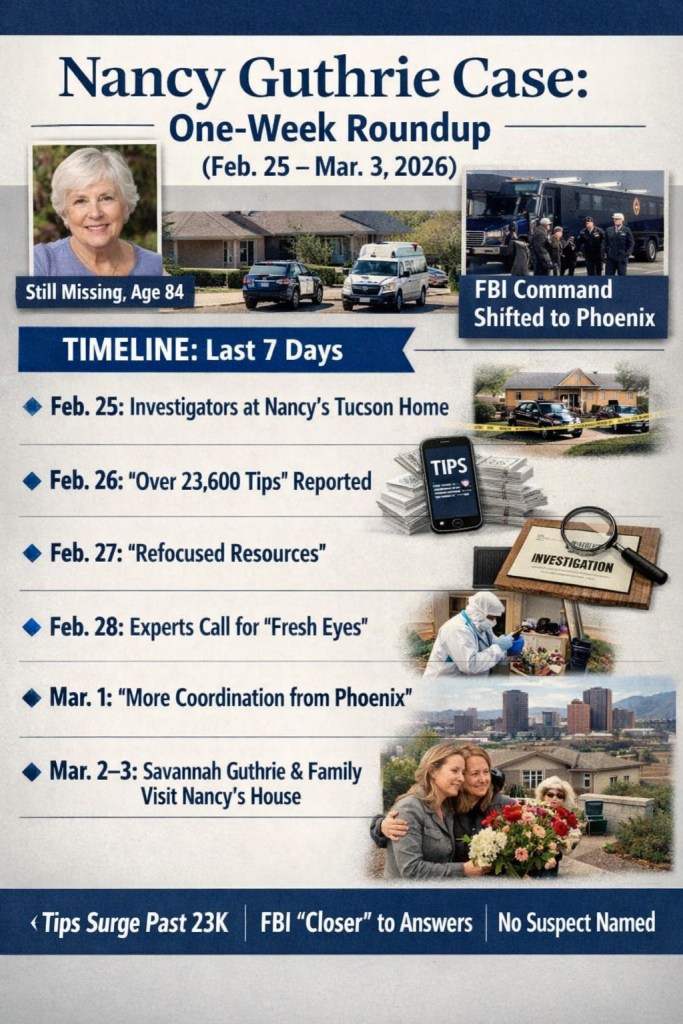 Nancy Guthrie Case:
One-Week Roundup
(Feb. 25 – Mar. 3, 2026)

Still Missing, Age 84

FBI Command Shifted to Phoenix

TIMELINE: Last 7 Days

Feb. 25: Investigators at Nancy's Tucson Home

Feb. 26: "Over 23,600 Tips" Reported

TIPS

Feb. 27: "Refocused Resources"

INVESTIGATION

Feb. 28: Experts Call for "Fresh Eyes"

Mar. 1: "More Coordination from Phoenix"

Mar. 2–3: Savannah Guthrie & Family Visit Nancy's House

‹ Tips Surge Past 23K | FBI "Closer" to Answers | No Suspect Named